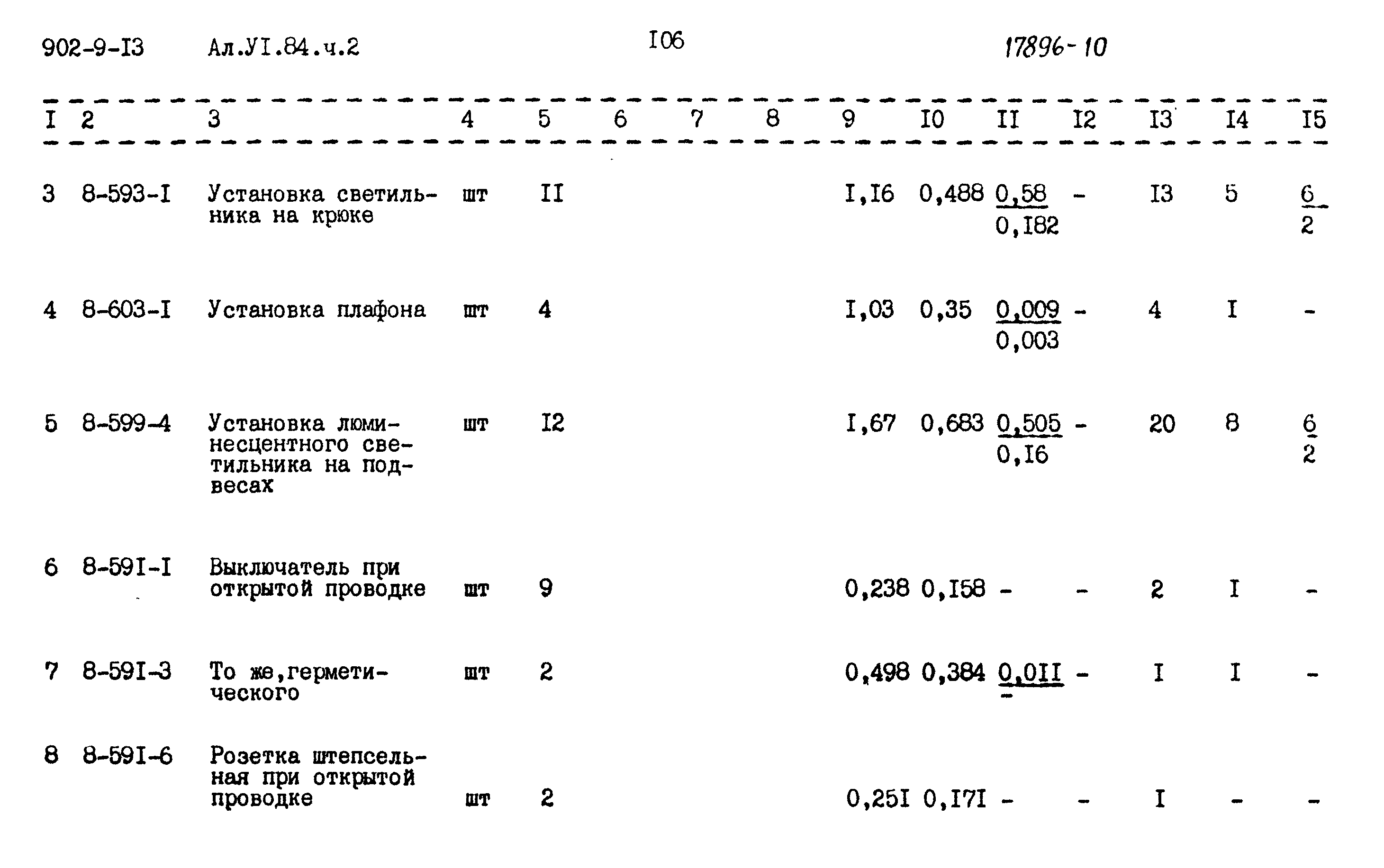 902-9-I3 Ал.УI.84.ч.2 I06 17896-10

| I | 2 | 3 | 4 | 5 | 6 | 7 | 8 | 9 | I0 | II | I2 | I3 | I4 | I5 |
|---|---|---|---|---|---|---|---|---|---|---|---|---|---|---|
| 3 | 8-593-I | Установка светильника на крюке | шт | II | | | | I,I6 | 0,488 | $\frac{0,58}{0,I82}$ | - | I3 | 5 | $\frac{6}{2}$ |
| 4 | 8-603-I | Установка плафона | шт | 4 | | | | I,03 | 0,35 | $\frac{0,009}{0,003}$ | - | 4 | I | - |
| 5 | 8-599-4 | Установка люминесцентного светильника на подвесах | шт | I2 | | | | I,67 | 0,683 | $\frac{0,505}{0,I6}$ | - | 20 | 8 | $\frac{6}{2}$ |
| 6 | 8-59I-I | Выключатель при открытой проводке | шт | 9 | | | | 0,238 | 0,I58 | - | - | 2 | I | - |
| 7 | 8-59I-3 | То же,герметического | шт | 2 | | | | 0,498 | 0,384 | $\frac{0,0II}{-}$ | - | I | I | - |
| 8 | 8-59I-6 | Розетка штепсельная при открытой проводке | шт | 2 | | | | 0,25I | 0,I7I | - | - | I | - | - |